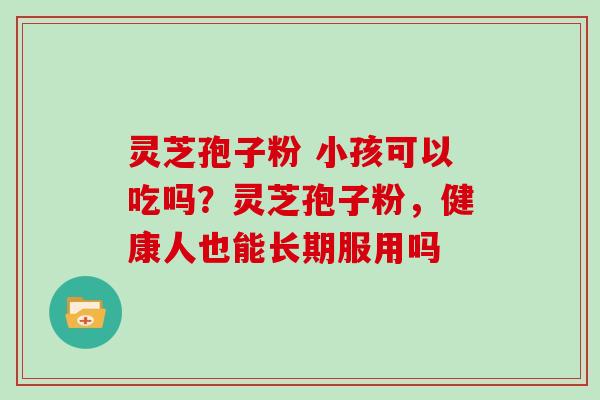 灵芝孢子粉 小孩可以吃吗？灵芝孢子粉，健康人也能长期服用吗